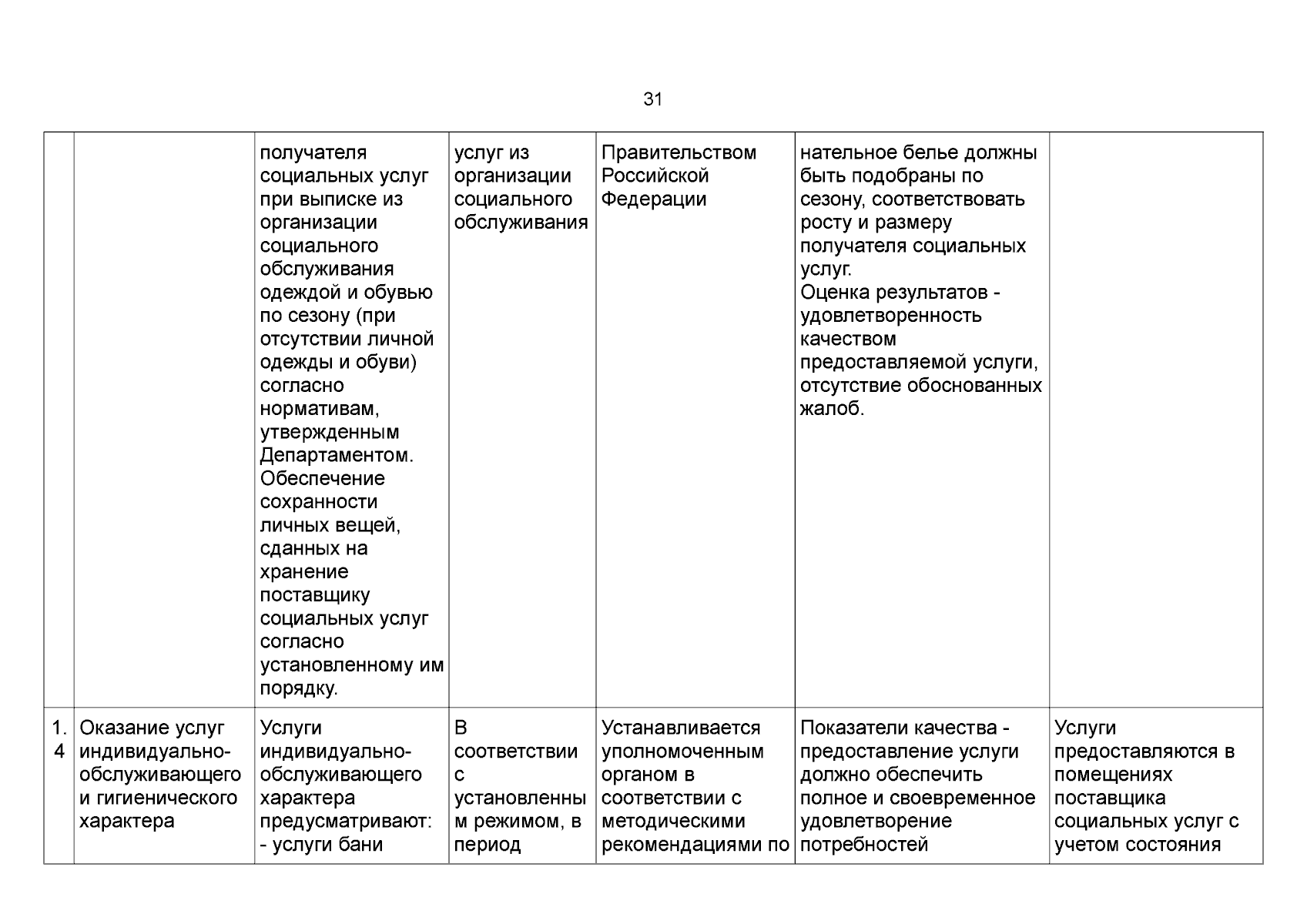 31

| | | | | | | |
|---|---|---|---|---|---|---|
| | | получателя социальных услуг при выписке из организации социального обслуживания одеждой и обувью по сезону (при отсутствии личной одежды и обуви) согласно нормативам, утвержденным Департаментом. Обеспечение сохранности личных вещей, сданных на хранение поставщику социальных услуг согласно установленному им порядку. | услуг из организации социального обслуживания | Правительством Российской Федерации | нательное белье должны быть подобраны по сезону, соответствовать росту и размеру получателя социальных услуг. Оценка результатов - удовлетворенность качеством предоставляемой услуги, отсутствие обоснованных жалоб. | |
| 1.4 | Оказание услуг индивидуально-обслуживающего и гигиенического характера | Услуги индивидуально-обслуживающего характера предусматривают: - услуги бани | В соответствии с установленным режимом, в период | Устанавливается уполномоченным органом в соответствии с методическими рекомендациями по | Показатели качества - предоставление услуги должно обеспечить полное и своевременное удовлетворение потребностей | Услуги предоставляются в помещениях поставщика социальных услуг с учетом состояния |